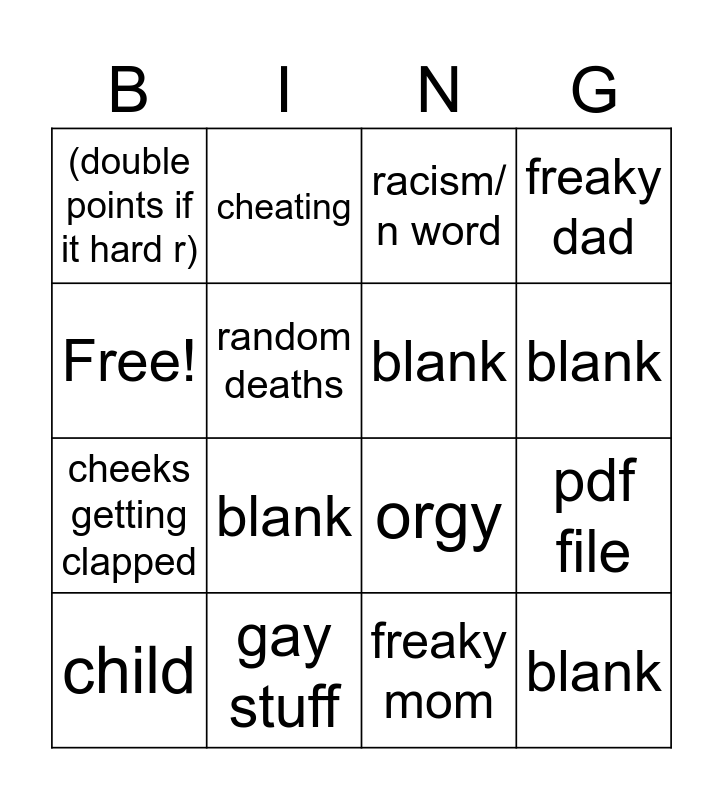 | B | I | N | G |
|---|---|---|---|
| (double points if it hard r) | cheating | racism/ n word | freaky dad |
| Free! | random deaths | blank | blank |
| cheeks getting clapped | blank | orgy | pdf file |
| child | gay stuff | freaky mom | blank |